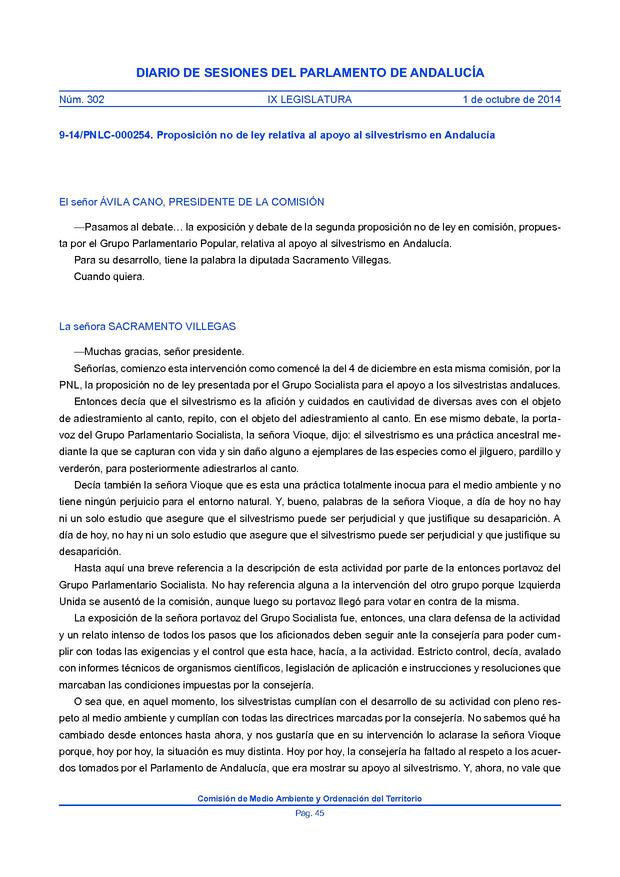 DIARIO DE SESIONES DEL PARLAMENTO DE ANDALUCÍA

Núm. 302 IX LEGISLATURA 1 de octubre de 2014

9-14/PNLC-000254. Proposición no de ley relativa al apoyo al silvestrismo en Andalucía

El señor ÁVILA CANO, PRESIDENTE DE LA COMISIÓN

—Pasamos al debate… la exposición y debate de la segunda proposición no de ley en comisión, propuesta por el Grupo Parlamentario Popular, relativa al apoyo al silvestrismo en Andalucía.

Para su desarrollo, tiene la palabra la diputada Sacramento Villegas.

Cuando quiera.

La señora SACRAMENTO VILLEGAS

—Muchas gracias, señor presidente.

Señorías, comienzo esta intervención como comencé la del 4 de diciembre en esta misma comisión, por la PNL, la proposición no de ley presentada por el Grupo Socialista para el apoyo a los silvestristas andaluces.

Entonces decía que el silvestrismo es la afición y cuidados en cautividad de diversas aves con el objeto de adiestramiento al canto, repito, con el objeto del adiestramiento al canto. En ese mismo debate, la portavoz del Grupo Parlamentario Socialista, la señora Vioque, dijo: el silvestrismo es una práctica ancestral mediante la que se capturan con vida y sin daño alguno a ejemplares de las especies como el jilguero, pardillo y verderón, para posteriormente adiestrarlos al canto.

Decía también la señora Vioque que es esta una práctica totalmente inocua para el medio ambiente y no tiene ningún perjuicio para el entorno natural. Y, bueno, palabras de la señora Vioque, a día de hoy no hay ni un solo estudio que asegure que el silvestrismo puede ser perjudicial y que justifique su desaparición. A día de hoy, no hay ni un solo estudio que asegure que el silvestrismo puede ser perjudicial y que justifique su desaparición.

Hasta aquí una breve referencia a la descripción de esta actividad por parte de la entonces portavoz del Grupo Parlamentario Socialista. No hay referencia alguna a la intervención del otro grupo porque Izquierda Unida se ausentó de la comisión, aunque luego su portavoz llegó para votar en contra de la misma.

La exposición de la señora portavoz del Grupo Socialista fue, entonces, una clara defensa de la actividad y un relato intenso de todos los pasos que los aficionados deben seguir ante la consejería para poder cumplir con todas las exigencias y el control que esta hace, hacía, a la actividad. Estricto control, decía, avalado con informes técnicos de organismos científicos, legislación de aplicación e instrucciones y resoluciones que marcaban las condiciones impuestas por la consejería.

O sea que, en aquel momento, los silvestristas cumplían con el desarrollo de su actividad con pleno respeto al medio ambiente y cumplían con todas las directrices marcadas por la consejería. No sabemos qué ha cambiado desde entonces hasta ahora, y nos gustaría que en su intervención lo aclarase la señora Vioque porque, hoy por hoy, la situación es muy distinta. Hoy por hoy, la consejería ha faltado al respeto a los acuerdos tomados por el Parlamento de Andalucía, que era mostrar su apoyo al silvestrismo. Y, ahora, no vale que

Comisión de Medio Ambiente y Ordenación del Territorio

Pág. 45